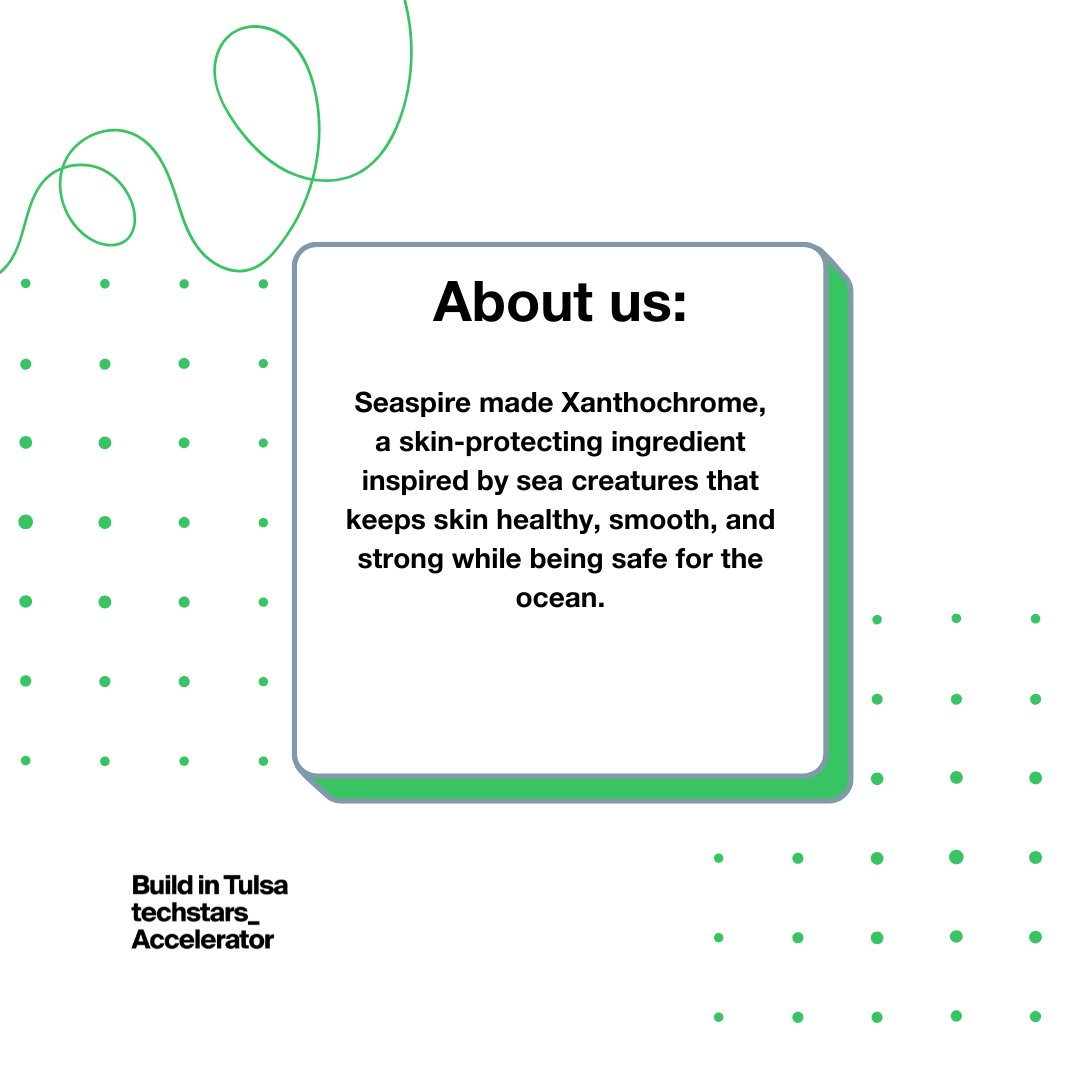 About us:

Seaspire made Xanthochrome, a skin-protecting ingredient inspired by sea creatures that keeps skin healthy, smooth, and strong while being safe for the ocean.

Build in Tulsa
techstars_
Accelerator